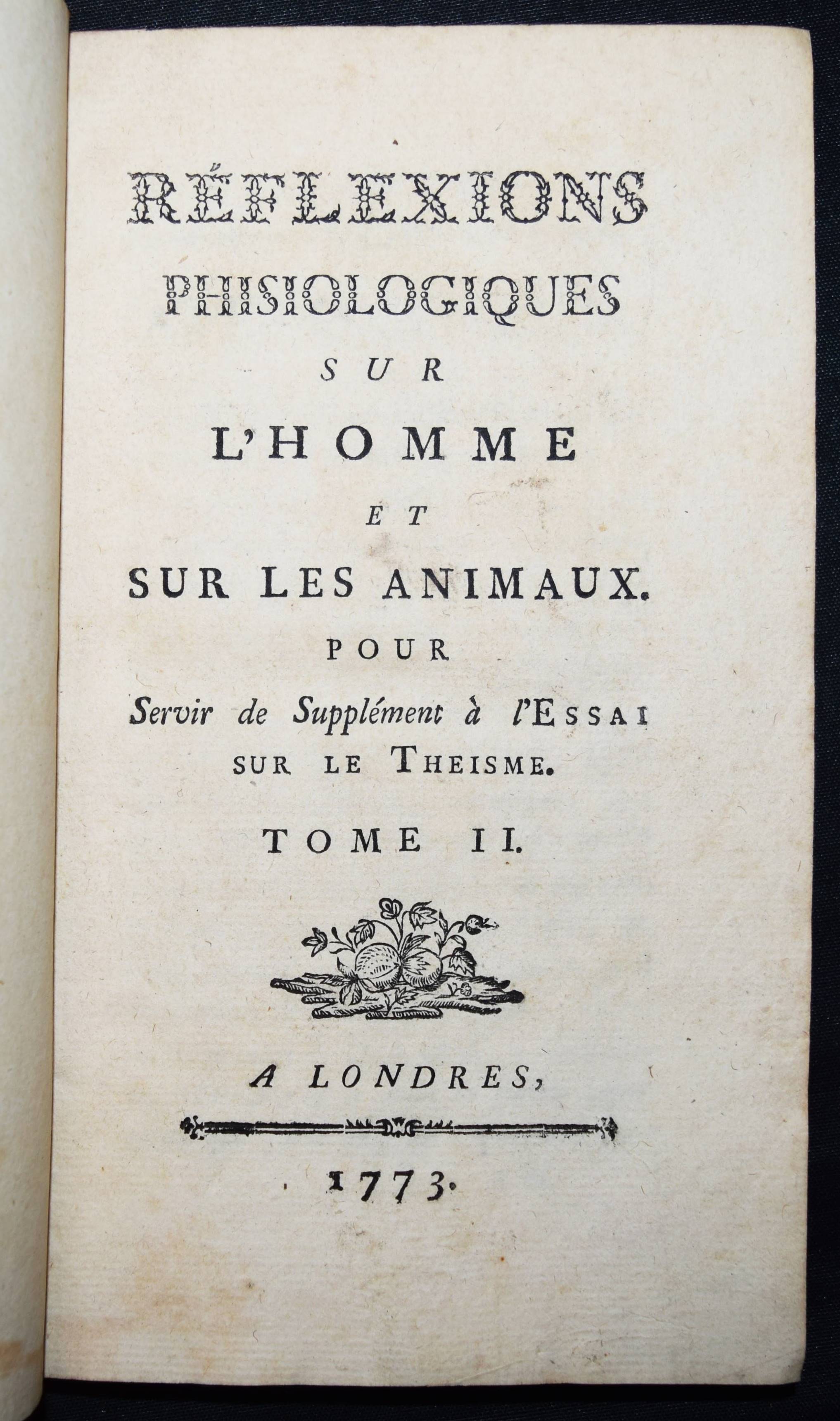 RÉFLEXIONS
PHISIOLOGIQUES
SUR
L'HOMME
ET
SUR LES ANIMAUX.
POUR
Servir de Supplément à l'ESSAI SUR LE THEISME.
TOME II.

A LONDRES,

1773.